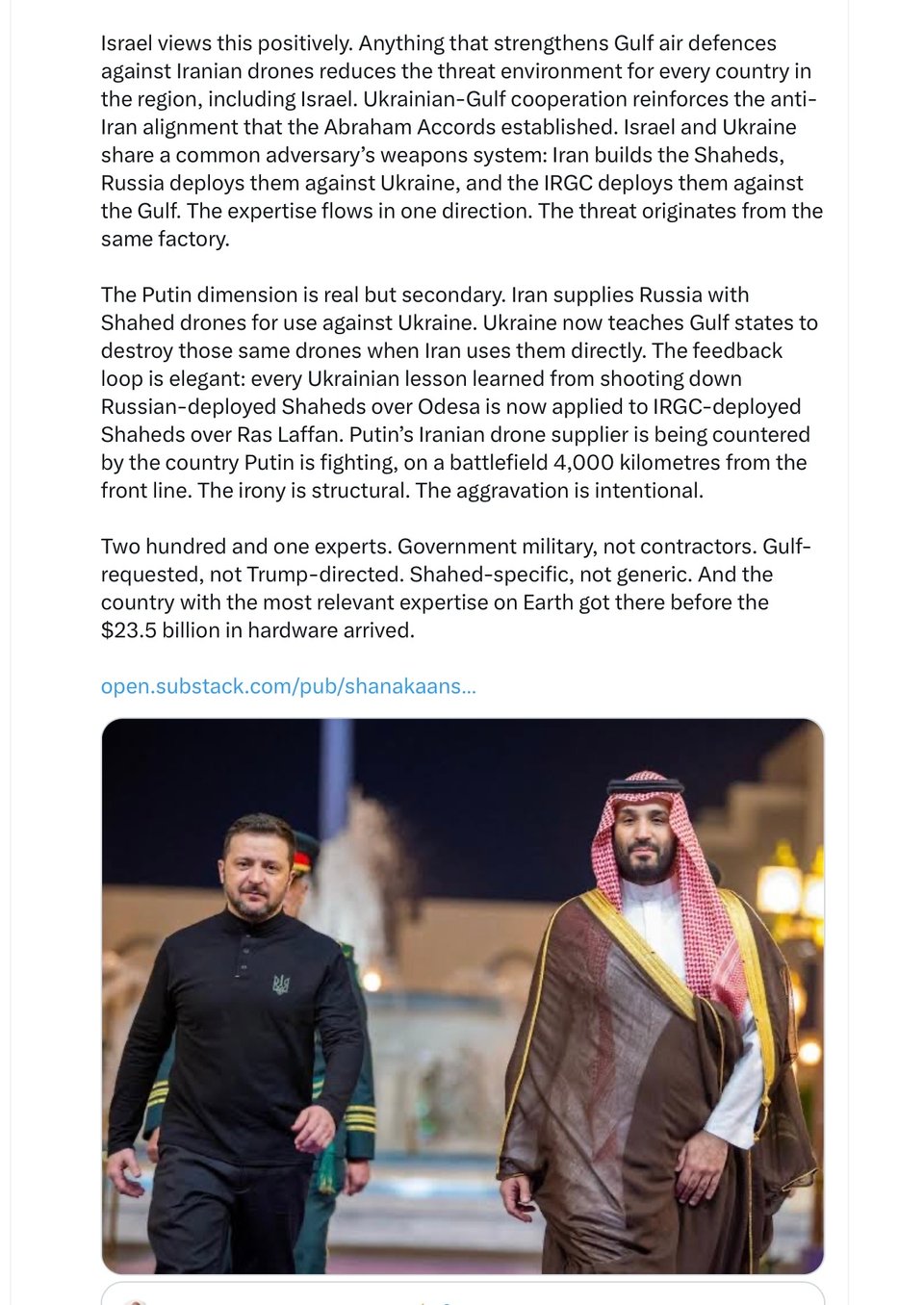 Israel views this positively. Anything that strengthens Gulf air defences against Iranian drones reduces the threat environment for every country in the region, including Israel. Ukrainian-Gulf cooperation reinforces the anti-Iran alignment that the Abraham Accords established. Israel and Ukraine share a common adversary's weapons system: Iran builds the Shaheds, Russia deploys them against Ukraine, and the IRGC deploys them against the Gulf. The expertise flows in one direction. The threat originates from the same factory.

The Putin dimension is real but secondary. Iran supplies Russia with Shahed drones for use against Ukraine. Ukraine now teaches Gulf states to destroy those same drones when Iran uses them directly. The feedback loop is elegant: every Ukrainian lesson learned from shooting down Russian-deployed Shaheds over Odesa is now applied to IRGC-deployed Shaheds over Ras Laffan. Putin's Iranian drone supplier is being countered by the country Putin is fighting, on a battlefield 4,000 kilometres from the front line. The irony is structural. The aggravation is intentional.

Two hundred and one experts. Government military, not contractors. Gulf-requested, not Trump-directed. Shahed-specific, not generic. And the country with the most relevant expertise on Earth got there before the $23.5 billion in hardware arrived.

open.substack.com/pub/shanakaans...